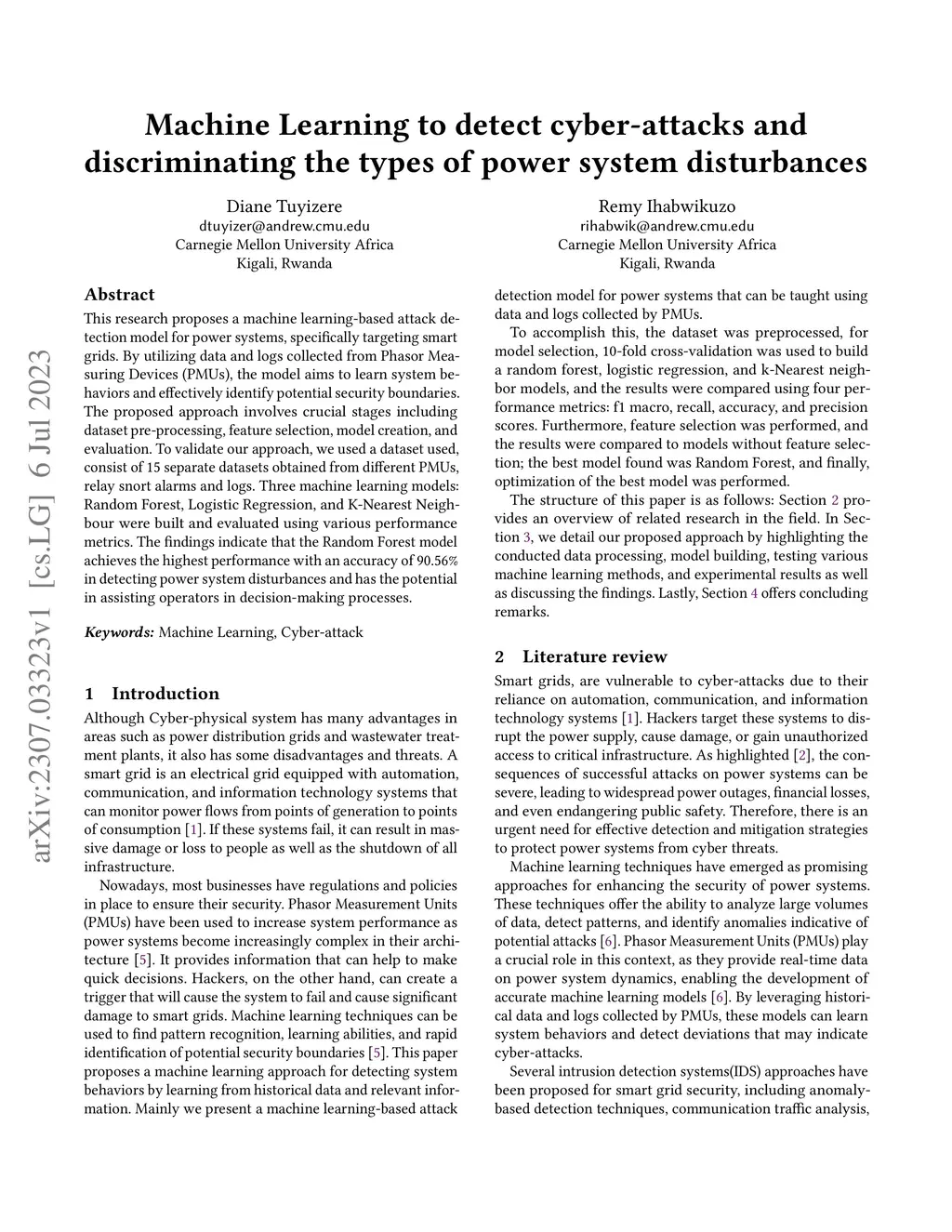 Machine Learning to detect cyber-attacks and discriminating the types of power system disturbances

Diane Tuyizere
dtuyizer@andrew.cmu.edu
Carnegie Mellon University Africa
Kigali, Rwanda

Remy Ihabwikuzo
rihabwik@andrew.cmu.edu
Carnegie Mellon University Africa
Kigali, Rwanda

arXiv:2307.03323v1 [cs.LG] 6 Jul 2023

Abstract

This research proposes a machine learning-based attack detection model for power systems, specifically targeting smart grids. By utilizing data and logs collected from Phasor Measuring Devices (PMUs), the model aims to learn system behaviors and effectively identify potential security boundaries. The proposed approach involves crucial stages including dataset pre-processing, feature selection, model creation, and evaluation. To validate our approach, we used a dataset used, consist of 15 separate datasets obtained from different PMUs, relay snort alarms and logs. Three machine learning models: Random Forest, Logistic Regression, and K-Nearest Neighbour were built and evaluated using various performance metrics. The findings indicate that the Random Forest model achieves the highest performance with an accuracy of 90.56% in detecting power system disturbances and has the potential in assisting operators in decision-making processes.

Keywords: Machine Learning, Cyber-attack

1 Introduction

Although Cyber-physical system has many advantages in areas such as power distribution grids and wastewater treatment plants, it also has some disadvantages and threats. A smart grid is an electrical grid equipped with automation, communication, and information technology systems that can monitor power flows from points of generation to points of consumption [1]. If these systems fail, it can result in massive damage or loss to people as well as the shutdown of all infrastructure.

Nowadays, most businesses have regulations and policies in place to ensure their security. Phasor Measurement Units (PMUs) have been used to increase system performance as power systems become increasingly complex in their architecture [5]. It provides information that can help to make quick decisions. Hackers, on the other hand, can create a trigger that will cause the system to fail and cause significant damage to smart grids. Machine learning techniques can be used to find pattern recognition, learning abilities, and rapid identification of potential security boundaries [5]. This paper proposes a machine learning approach for detecting system behaviors by learning from historical data and relevant information. Mainly we present a machine learning-based attack detection model for power systems that can be taught using data and logs collected by PMUs.

To accomplish this, the dataset was preprocessed, for model selection, 10-fold cross-validation was used to build a random forest, logistic regression, and k-Nearest neighbor models, and the results were compared using four performance metrics: f1 macro, recall, accuracy, and precision scores. Furthermore, feature selection was performed, and the results were compared to models without feature selection; the best model found was Random Forest, and finally, optimization of the best model was performed.

The structure of this paper is as follows: Section 2 provides an overview of related research in the field. In Section 3, we detail our proposed approach by highlighting the conducted data processing, model building, testing various machine learning methods, and experimental results as well as discussing the findings. Lastly, Section 4 offers concluding remarks.

2 Literature review

Smart grids, are vulnerable to cyber-attacks due to their reliance on automation, communication, and information technology systems [1]. Hackers target these systems to disrupt the power supply, cause damage, or gain unauthorized access to critical infrastructure. As highlighted [2], the consequences of successful attacks on power systems can be severe, leading to widespread power outages, financial losses, and even endangering public safety. Therefore, there is an urgent need for effective detection and mitigation strategies to protect power systems from cyber threats.

Machine learning techniques have emerged as promising approaches for enhancing the security of power systems. These techniques offer the ability to analyze large volumes of data, detect patterns, and identify anomalies indicative of potential attacks [6]. Phasor Measurement Units (PMUs) play a crucial role in this context, as they provide real-time data on power system dynamics, enabling the development of accurate machine learning models [6]. By leveraging historical data and logs collected by PMUs, these models can learn system behaviors and detect deviations that may indicate cyber-attacks.

Several intrusion detection systems(IDS) approaches have been proposed for smart grid security, including anomaly-based detection techniques, communication traffic analysis,